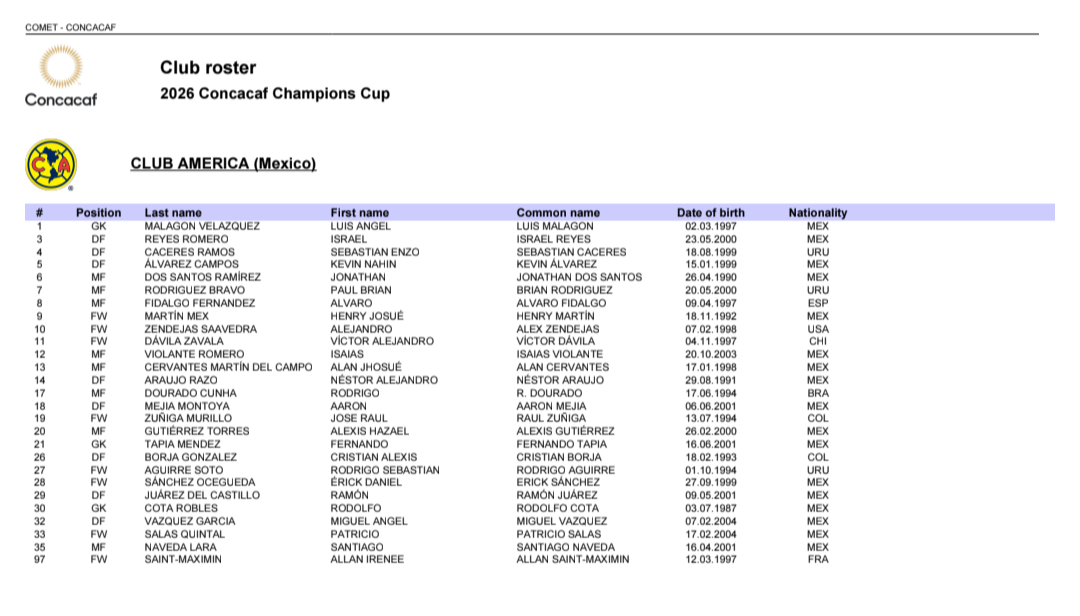 COMET - CONCACAF

Concacaf

Club roster

2026 Concacaf Champions Cup

CLUB AMERICA (Mexico)

| # | Position | Last name | First name | Common name | Date of birth | Nationality |
|---|---|---|---|---|---|---|
| 1 | GK | MALAGON VELAZQUEZ | LUIS ANGEL | LUIS MALAGON | 02.03.1997 | MEX |
| 3 | DF | REYES ROMERO | ISRAEL | ISRAEL REYES | 23.05.2000 | MEX |
| 4 | DF | CACERES RAMOS | SEBASTIAN ENZO | SEBASTIAN CACERES | 18.08.1999 | URU |
| 5 | DF | ÁLVAREZ CAMPOS | KEVIN NAHIN | KEVIN ÁLVAREZ | 15.01.1999 | MEX |
| 6 | MF | DOS SANTOS RAMÍREZ | JONATHAN | JONATHAN DOS SANTOS | 26.04.1990 | MEX |
| 7 | MF | RODRIGUEZ BRAVO | PAUL BRIAN | BRIAN RODRIGUEZ | 20.05.2000 | URU |
| 8 | MF | FIDALGO FERNANDEZ | ALVARO | ALVARO FIDALGO | 09.04.1997 | ESP |
| 9 | FW | MARTÍN MEX | HENRY JOSUÉ | HENRY MARTÍN | 18.11.1992 | MEX |
| 10 | FW | ZENDEJAS SAAVEDRA | ALEJANDRO | ALEX ZENDEJAS | 07.02.1998 | USA |
| 11 | FW | DÁVILA ZAVALA | VÍCTOR ALEJANDRO | VÍCTOR DÁVILA | 04.11.1997 | CHI |
| 12 | MF | VIOLANTE ROMERO | ISAIAS | ISAIAS VIOLANTE | 20.10.2003 | MEX |
| 13 | MF | CERVANTES MARTÍN DEL CAMPO | ALAN JHOSUÉ | ALAN CERVANTES | 17.01.1998 | MEX |
| 14 | DF | ARAUJO RAZO | NÉSTOR ALEJANDRO | NÉSTOR ARAUJO | 29.08.1991 | MEX |
| 17 | MF | DOURADO CUNHA | RODRIGO | R. DOURADO | 17.06.1994 | BRA |
| 18 | DF | MEJIA MONTOYA | AARON | AARON MEJIA | 06.06.2001 | MEX |
| 19 | FW | ZUÑIGA MURILLO | JOSE RAUL | RAUL ZUÑIGA | 13.07.1994 | COL |
| 20 | MF | GUTIÉRREZ TORRES | ALEXIS HAZAEL | ALEXIS GUTIÉRREZ | 26.02.2000 | MEX |
| 21 | GK | TAPIA MENDEZ | FERNANDO | FERNANDO TAPIA | 16.06.2001 | MEX |
| 26 | DF | BORJA GONZALEZ | CRISTIAN ALEXIS | CRISTIAN BORJA | 18.02.1993 | COL |
| 27 | FW | AGUIRRE SOTO | RODRIGO SEBASTIAN | RODRIGO AGUIRRE | 01.10.1994 | URU |
| 28 | FW | SÁNCHEZ OCEGUEDA | ÉRICK DANIEL | ERICK SÁNCHEZ | 27.09.1999 | MEX |
| 29 | DF | JUÁREZ DEL CASTILLO | RAMÓN | RAMÓN JUÁREZ | 09.05.2001 | MEX |
| 30 | GK | COTA ROBLES | RODOLFO | RODOLFO COTA | 03.07.1987 | MEX |
| 32 | DF | VAZQUEZ GARCIA | MIGUEL ANGEL | MIGUEL VAZQUEZ | 07.02.2004 | MEX |
| 33 | FW | SALAS QUINTAL | PATRICIO | PATRICIO SALAS | 17.02.2004 | MEX |
| 35 | MF | NAVEDA LARA | SANTIAGO | SANTIAGO NAVEDA | 16.04.2001 | MEX |
| 97 | FW | SAINT-MAXIMIN | ALLAN IRENEE | ALLAN SAINT-MAXIMIN | 12.03.1997 | FRA |